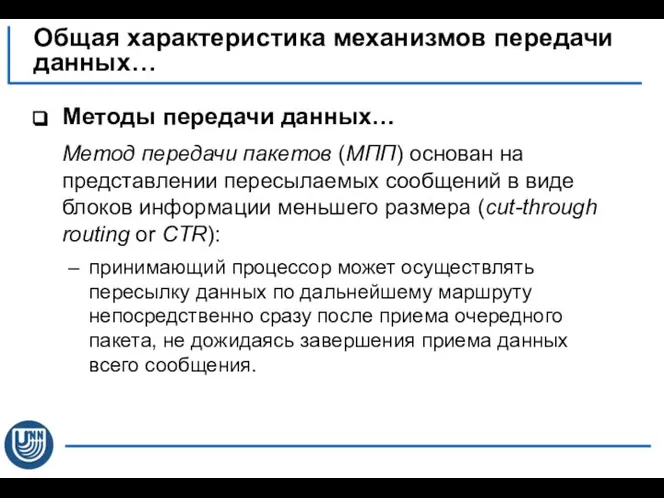 Общая характеристика механизмов передачи данных…

Методы передачи данных…

Метод передачи пакетов (МПП) основан на представлении пересылаемых сообщений в виде блоков информации меньшего размера (cut-through routing or CTR):

– принимающий процессор может осуществлять пересылку данных по дальнейшему маршруту непосредственно сразу после приема очередного пакета, не дожидаясь завершения приема данных всего сообщения.

UNN